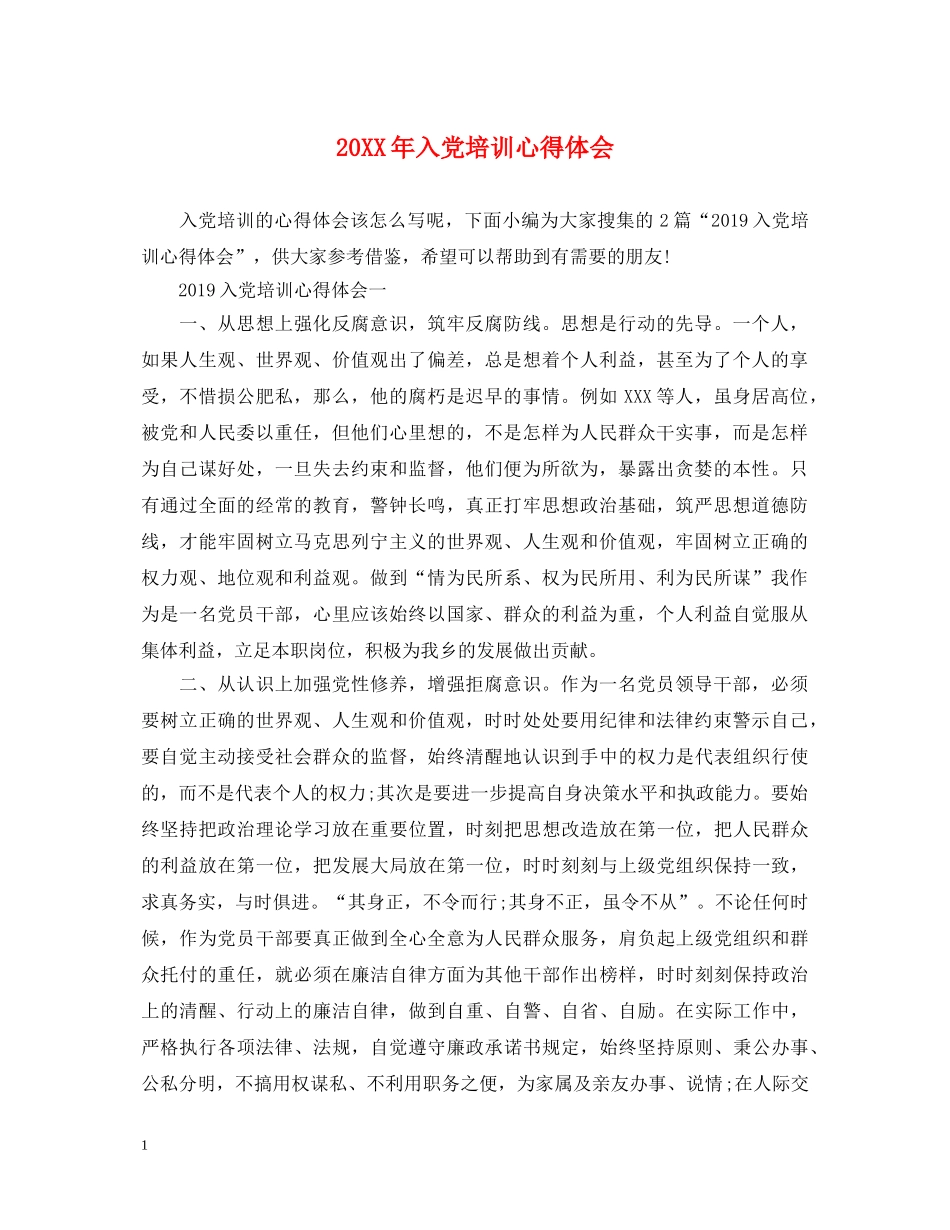 20XX年入党培训心得体会

入党培训的心得体会该怎么写呢，下面小编为大家搜集的2篇“2019入党培训心得体会”，供大家参考借鉴，希望可以帮助到有需要的朋友!

2019入党培训心得体会一

一、从思想上强化反腐意识，筑牢反腐防线。思想是行动的先导。一个人，如果人生观、世界观、价值观出了偏差，总是想着个人利益，甚至为了个人的享受，不惜损公肥私，那么，他的腐朽是迟早的事情。例如XXX等人，虽身居高位，被党和人民委以重任，但他们心里想的，不是怎样为人民群众干实事，而是怎样为自己谋好处，一旦失去约束和监督，他们便为所欲为，暴露出贪婪的本性。只有通过全面的经常的教育，警钟长鸣，真正打牢思想政治基础，筑严思想道德防线，才能牢固树立马克思列宁主义的世界观、人生观和价值观，牢固树立正确的权力观、地位观和利益观。做到“情为民所系、权为民所用、利为民所谋”我作为是一名党员干部，心里应该始终以国家、群众的利益为重，个人利益自觉服从集体利益，立足本职岗位，积极为我乡的发展做出贡献。

二、从认识上加强党性修养，增强拒腐意识。作为一名党员领导干部，必须要树立正确的世界观、人生观和价值观，时时处处要用纪律和法律约束警示自己，要自觉主动接受社会群众的监督，始终清醒地认识到手中的权力是代表组织行使的，而不是代表个人的权力;其次是要进一步提高自身决策水平和执政能力。要始终坚持把政治理论学习放在重要位置，时刻把思想改造放在第一位，把人民群众的利益放在第一位，把发展大局放在第一位，时时刻刻与上级党组织保持一致，求真务实，与时俱进。“其身正，不令而行;其身不正，虽令不从”。不论任何时候，作为党员干部要真正做到全心全意为人民群众服务，肩负起上级党组织和群众托付的重任，就必须在廉洁自律方面为其他干部作出榜样，时时刻刻保持政治上的清醒、行动上的廉洁自律，做到自重、自警、自省、自励。在实际工作中，严格执行各项法律、法规，自觉遵守廉政承诺书规定，始终坚持原则、秉公办事、公私分明，不搞用权谋私、不利用职务之便，为家属及亲友办事、说情;在人际交

1